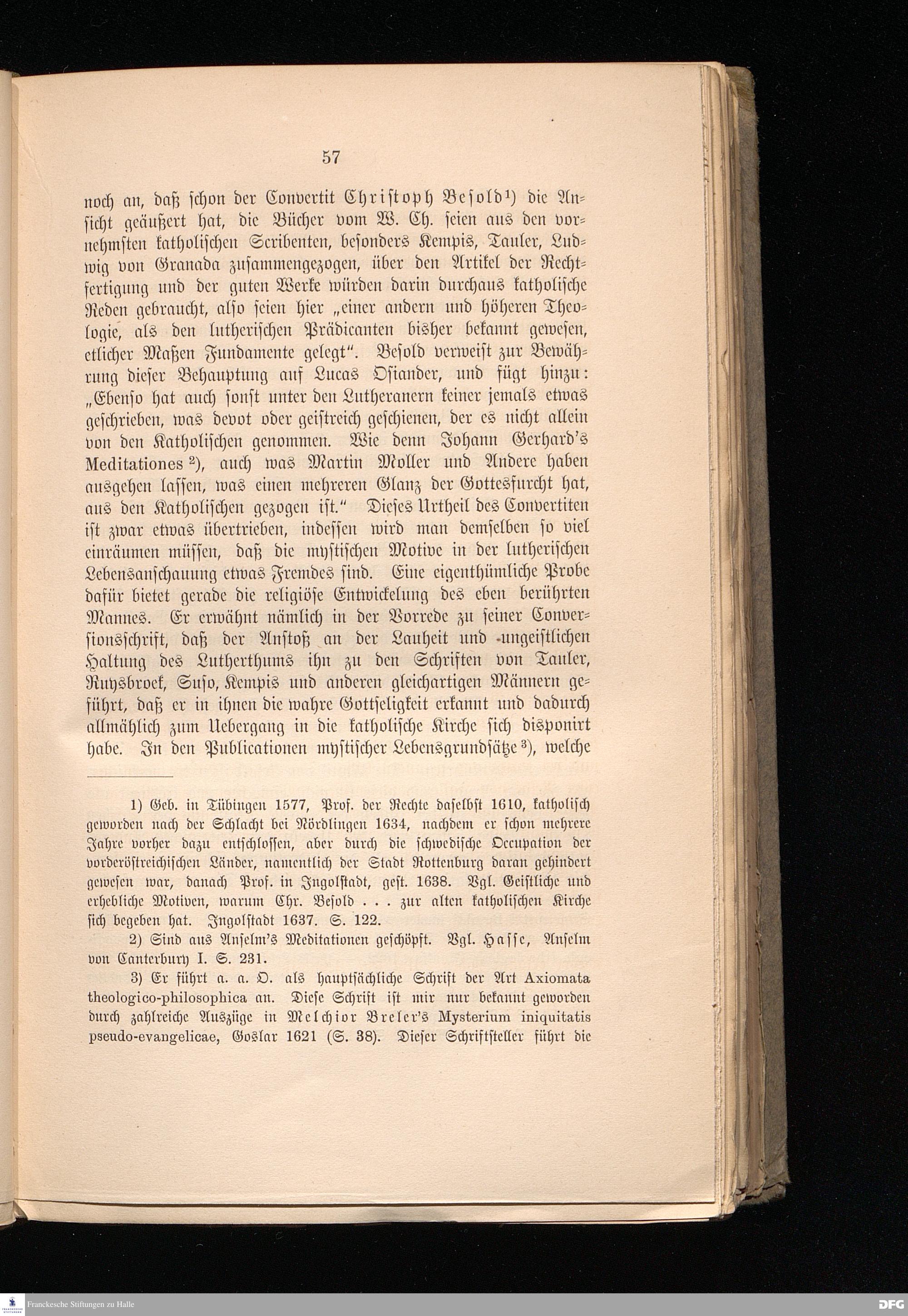 57

noch an, daß schon der Convertit Christoph Besold¹) die Ansicht geäußert hat, die Bücher vom W. Ch. seien aus den vornehmsten katholischen Scribenten, besonders Kempis, Tauler, Ludwig von Granada zusammengezogen, über den Artikel der Rechtfertigung und der guten Werke würden darin durchaus katholische Reden gebraucht, also seien hier „einer andern und höheren Theologie, als den lutherischen Prädicanten bisher bekannt gewesen, etlicher Maßen Fundamente gelegt". Besold verweist zur Bewährung dieser Behauptung auf Lucas Osiander, und fügt hinzu: „Ebenso hat auch sonst unter den Lutheranern keiner jemals etwas geschrieben, was devot oder geistreich geschienen, der es nicht allein von den Katholischen genommen. Wie denn Johann Gerhard's Meditationes ²), auch was Martin Moller und Andere haben ausgehen lassen, was einen mehreren Glanz der Gottesfurcht hat, aus den Katholischen gezogen ist." Dieses Urtheil des Convertiten ist zwar etwas übertrieben, indessen wird man demselben so viel einräumen müssen, daß die mystischen Motive in der lutherischen Lebensanschauung etwas Fremdes sind. Eine eigenthümliche Probe dafür bietet gerade die religiöse Entwickelung des eben berührten Mannes. Er erwähnt nämlich in der Vorrede zu seiner Conversionsschrift, daß der Anstoß an der Lauheit und ungeistlichen Haltung des Lutherthums ihn zu den Schriften von Tauler, Ruysbroek, Suso, Kempis und anderen gleichartigen Männern geführt, daß er in ihnen die wahre Gottseligkeit erkannt und dadurch allmählich zum Uebergang in die katholische Kirche sich disponirt habe. In den Publicationen mystischer Lebensgrundsätze ³), welche

1) Geb. in Tübingen 1577, Prof. der Rechte daselbst 1610, katholisch geworden nach der Schlacht bei Nördlingen 1634, nachdem er schon mehrere Jahre vorher dazu entschlossen, aber durch die schwedische Occupation der vorderöstreichischen Länder, namentlich der Stadt Rottenburg daran gehindert gewesen war, danach Prof. in Ingolstadt, gest. 1638. Vgl. Geistliche und erhebliche Motiven, warum Chr. Besold . . . zur alten katholischen Kirche sich begeben hat. Ingolstadt 1637. S. 122.

2) Sind aus Anselm's Meditationen geschöpft. Vgl. Hasse, Anselm von Canterbury I. S. 231.

3) Er führt a. a. O. als hauptsächliche Schrift der Art Axiomata theologico-philosophica an. Diese Schrift ist mir nur bekannt geworden durch zahlreiche Auszüge in Melchior Breler's Mysterium iniquitatis pseudo-evangelicae, Goslar 1621 (S. 38). Dieser Schriftsteller führt die

Franckesche Stiftungen zu Halle

DFG